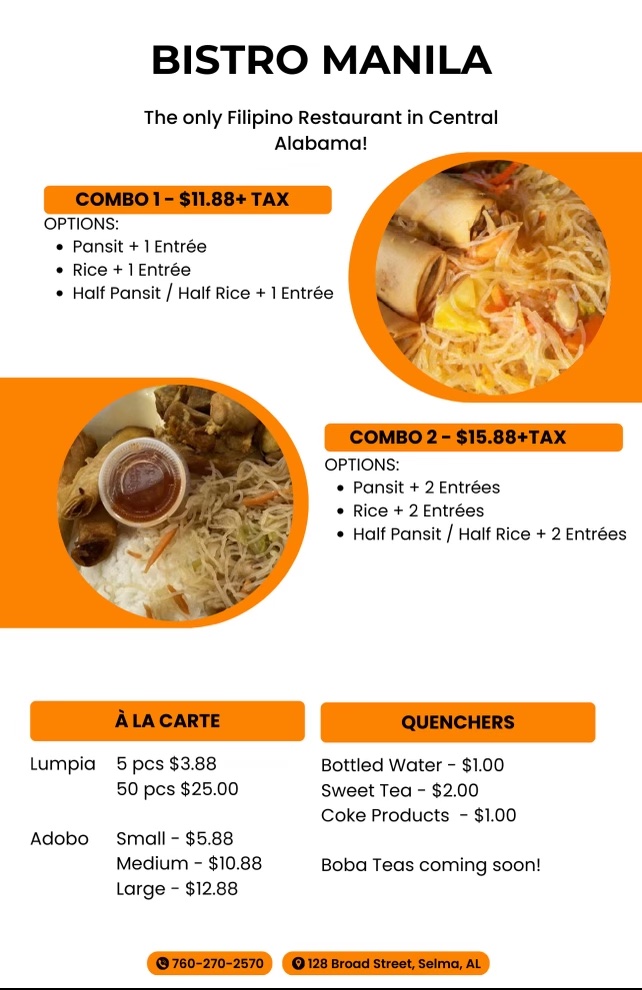 BISTRO MANILA

The only Filipino Restaurant in Central Alabama!

COMBO 1 - $11.88+ TAX

OPTIONS:
• Pansit + 1 Entrée
• Rice + 1 Entrée
• Half Pansit / Half Rice + 1 Entrée

COMBO 2 - $15.88+TAX

OPTIONS:
• Pansit + 2 Entrées
• Rice + 2 Entrées
• Half Pansit / Half Rice + 2 Entrées

À LA CARTE

Lumpia 5 pcs $3.88
50 pcs $25.00

Adobo Small - $5.88
Medium - $10.88
Large - $12.88

QUENCHERS

Bottled Water - $1.00
Sweet Tea - $2.00
Coke Products - $1.00

Boba Teas coming soon!

760-270-2570 128 Broad Street, Selma, AL